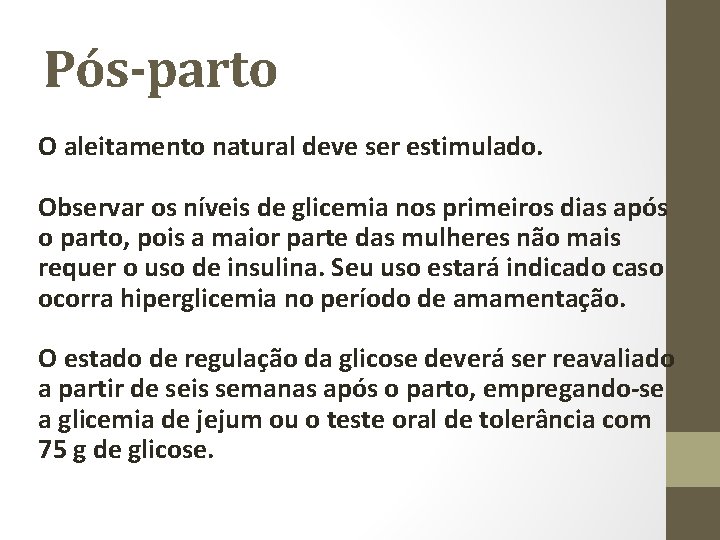 Pós-parto

O aleitamento natural deve ser estimulado.

Observar os níveis de glicemia nos primeiros dias após o parto, pois a maior parte das mulheres não mais requer o uso de insulina. Seu uso estará indicado caso ocorra hiperglicemia no período de amamentação.

O estado de regulação da glicose deverá ser reavaliado a partir de seis semanas após o parto, empregando-se a glicemia de jejum ou o teste oral de tolerância com 75 g de glicose.